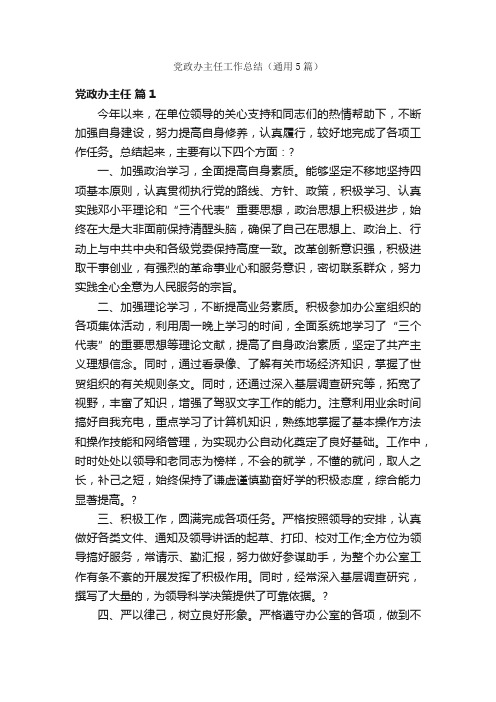 党政办主任工作总结（通用5篇）

党政办主任 篇1

今年以来，在单位领导的关心支持和同志们的热情帮助下，不断加强自身建设，努力提高自身修养，认真履行，较好地完成了各项工作任务。总结起来，主要有以下四个方面：?

一、加强政治学习，全面提高自身素质。能够坚定不移地坚持四项基本原则，认真贯彻执行党的路线、方针、政策，积极学习、认真实践邓小平理论和“三个代表”重要思想，政治思想上积极进步，始终在大是大非面前保持清醒头脑，确保了自己在思想上、政治上、行动上与中共中央和各级党委保持高度一致。改革创新意识强，积极进取干事创业，有强烈的革命事业心和服务意识，密切联系群众，努力实践全心全意为人民服务的宗旨。

二、加强理论学习，不断提高业务素质。积极参加办公室组织的各项集体活动，利用周一晚上学习的时间，全面系统地学习了“三个代表”的重要思想等理论文献，提高了自身政治素质，坚定了共产主义理想信念。同时，通过看录像、了解有关市场经济知识，掌握了世贸组织的有关规则条文。同时，还通过深入基层调查研究等，拓宽了视野，丰富了知识，增强了驾驭文字工作的能力。注意利用业余时间搞好自我充电，重点学习了计算机知识，熟练地掌握了基本操作方法和操作技能和网络管理，为实现办公自动化奠定了良好基础。工作中，时时处处以领导和老同志为榜样，不会的就学，不懂的就问，取人之长，补己之短，始终保持了谦虚谨慎勤奋好学的积极态度，综合能力显著提高。?

三、积极工作，圆满完成各项任务。严格按照领导的安排，认真做好各类文件、通知及领导讲话的起草、打印、校对工作;全方位为领导搞好服务，常请示、勤汇报，努力做好参谋助手，为整个办公室工作有条不紊的开展发挥了积极作用。同时，经常深入基层调查研究，撰写了大量的，为领导科学决策提供了可靠依据。?

四、严以律己，树立良好形象。严格遵守办公室的各项，做到不